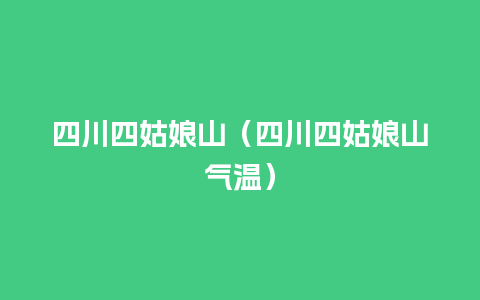 四川四姑娘山（四川四姑娘山气温）